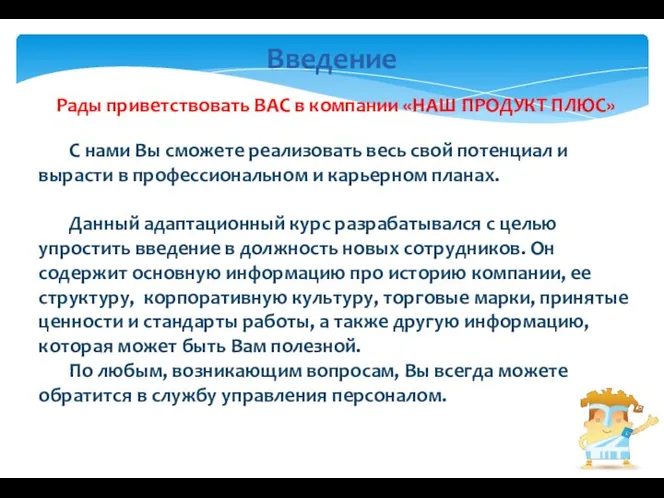 Введение

Рады приветствовать ВАС в компании «НАШ ПРОДУКТ ПЛЮС»

С нами Вы сможете реализовать весь свой потенциал и вырасти в профессиональном и карьерном планах.

Данный адаптационный курс разрабатывался с целью упростить введение в должность новых сотрудников. Он содержит основную информацию про историю компании, ее структуру, корпоративную культуру, торговые марки, принятые ценности и стандарты работы, а также другую информацию, которая может быть Вам полезной.

По любым, возникающим вопросам, Вы всегда можете обратится в службу управления персоналом.